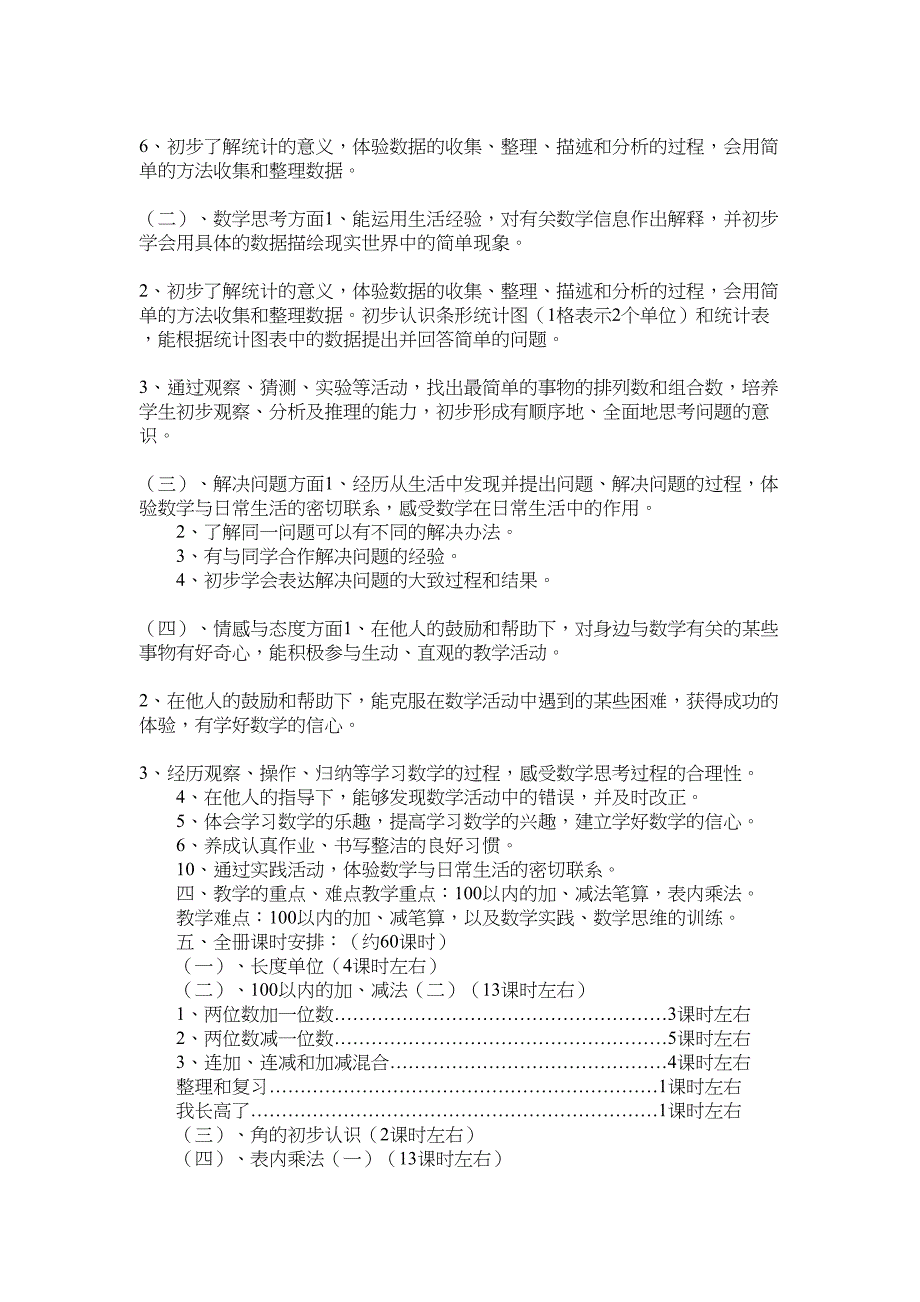 6、初步了解统计的意义，体验数据的收集、整理、描述和分析的过程，会用简单的方法收集和整理数据。

（二）、数学思考方面1、能运用生活经验，对有关数学信息作出解释，并初步学会用具体的数据描绘现实世界中的简单现象。

2、初步了解统计的意义，体验数据的收集、整理、描述和分析的过程，会用简单的方法收集和整理数据。初步认识条形统计图（1格表示2个单位）和统计表，能根据统计图表中的数据提出并回答简单的问题。

3、通过观察、猜测、实验等活动，找出最简单的事物的排列数和组合数，培养学生初步观察、分析及推理的能力，初步形成有顺序地、全面地思考问题的意识。

（三）、解决问题方面1、经历从生活中发现并提出问题、解决问题的过程，体验数学与日常生活的密切联系，感受数学在日常生活中的作用。
2、了解同一问题可以有不同的解决办法。
3、有与同学合作解决问题的经验。
4、初步学会表达解决问题的大致过程和结果。

（四）、情感与态度方面1、在他人的鼓励和帮助下，对身边与数学有关的某些事物有好奇心，能积极参与生动、直观的教学活动。

2、在他人的鼓励和帮助下，能克服在数学活动中遇到的某些困难，获得成功的体验，有学好数学的信心。

3、经历观察、操作、归纳等学习数学的过程，感受数学思考过程的合理性。
4、在他人的指导下，能够发现数学活动中的错误，并及时改正。
5、体会学习数学的乐趣，提高学习数学的兴趣，建立学好数学的信心。
6、养成认真作业、书写整洁的良好习惯。
10、通过实践活动，体验数学与日常生活的密切联系。
四、教学的重点、难点教学重点：100以内的加、减法笔算，表内乘法。
教学难点：100以内的加、减笔算，以及数学实践、数学思维的训练。
五、全册课时安排：（约60课时）
（一）、长度单位（4课时左右）
（二）、100以内的加、减法（二）（13课时左右）
1、两位数加一位数……………………………………………3课时左右
2、两位数减一位数……………………………………………5课时左右
3、连加、连减和加减混合……………………………………4课时左右
整理和复习……………………………………………………1课时左右
我长高了………………………………………………………1课时左右
（三）、角的初步认识（2课时左右）
（四）、表内乘法（一）（13课时左右）